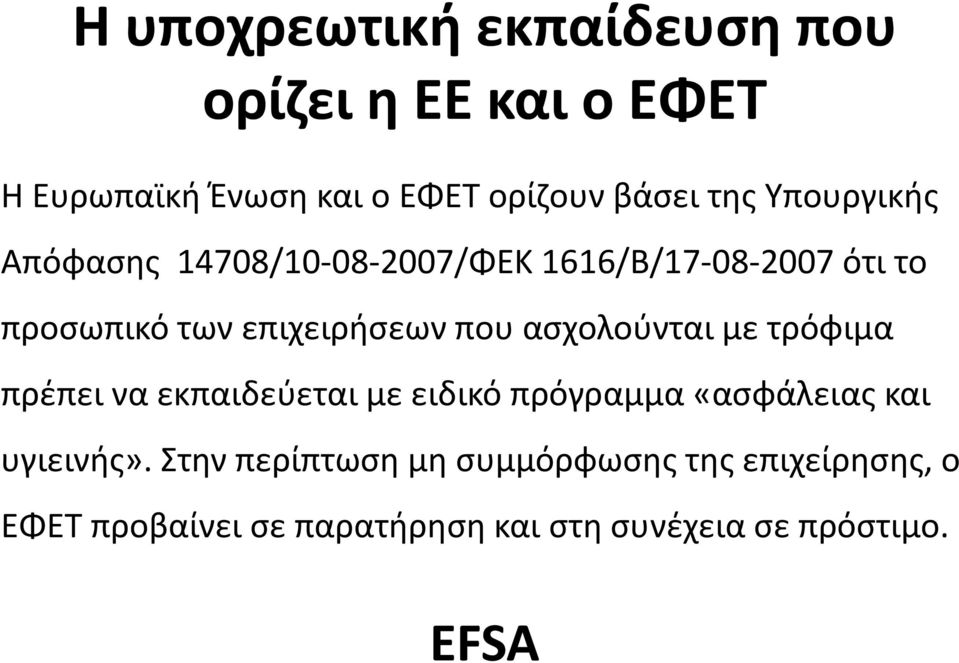 Η υποχρεωτική εκπαίδευση που ορίζει η ΕΕ και ο ΕΦΕΤ

Η Ευρωπαϊκή Ένωση και ο ΕΦΕΤ ορίζουν βάσει της Υπουργικής Απόφασης 14708/10-08-2007/ΦΕΚ 1616/Β/17-08-2007 ότι το προσωπικό των επιχειρήσεων που ασχολούνται με τρόφιμα πρέπει να εκπαιδεύεται με ειδικό πρόγραμμα «ασφάλειας και υγιεινής». Στην περίπτωση μη συμμόρφωσης της επιχείρησης, ο ΕΦΕΤ προβαίνει σε παρατήρηση και στη συνέχεια σε πρόστιμο.

EFSA